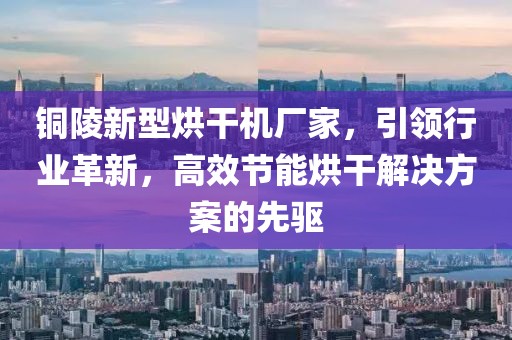 铜陵新型烘干机厂家，引领行业革新，高效节能烘干解决方案的先驱